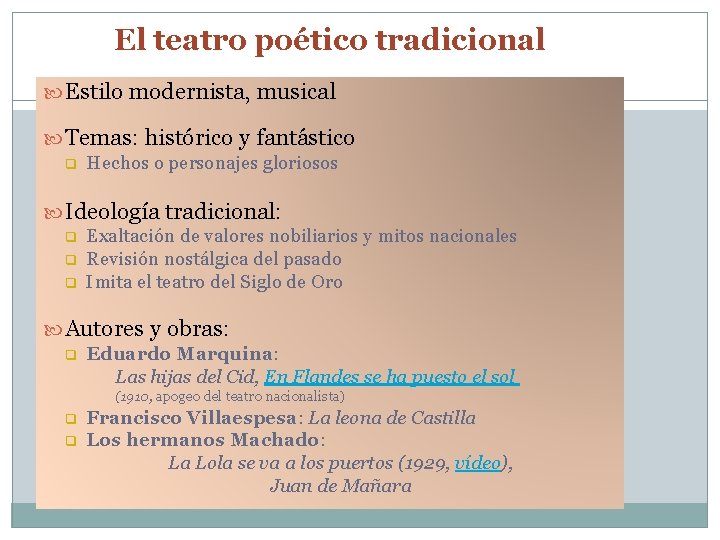 El teatro poético tradicional

Estilo modernista, musical

Temas: histórico y fantástico
Hechos o personajes gloriosos

Ideología tradicional:
Exaltación de valores nobiliarios y mitos nacionales
Revisión nostálgica del pasado
Imita el teatro del Siglo de Oro

Autores y obras:
Eduardo Marquina:
Las hijas del Cid, En Flandes se ha puesto el sol
(1910, apogeo del teatro nacionalista)
Francisco Villaespesa: La leona de Castilla
Los hermanos Machado:
La Lola se va a los puertos (1929, vídeo),
Juan de Mañara